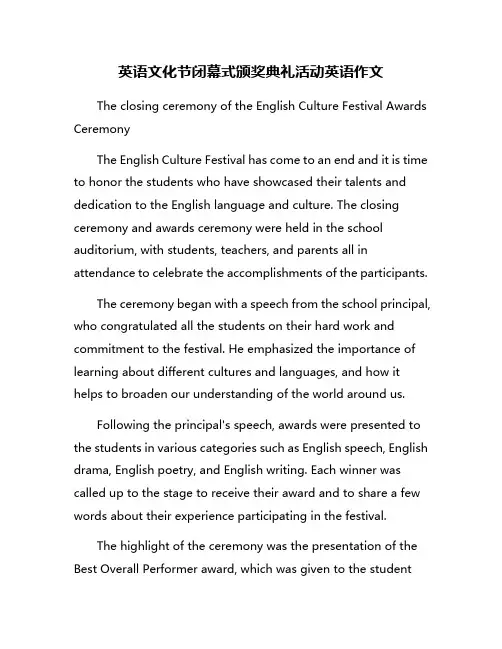 英语文化节闭幕式颁奖典礼活动英语作文

The closing ceremony of the English Culture Festival Awards Ceremony

The English Culture Festival has come to an end and it is time to honor the students who have showcased their talents and dedication to the English language and culture. The closing ceremony and awards ceremony were held in the school auditorium, with students, teachers, and parents all in attendance to celebrate the accomplishments of the participants.

The ceremony began with a speech from the school principal, who congratulated all the students on their hard work and commitment to the festival. He emphasized the importance of learning about different cultures and languages, and how it helps to broaden our understanding of the world around us.

Following the principal's speech, awards were presented to the students in various categories such as English speech, English drama, English poetry, and English writing. Each winner was called up to the stage to receive their award and to share a few words about their experience participating in the festival.

The highlight of the ceremony was the presentation of the Best Overall Performer award, which was given to the student